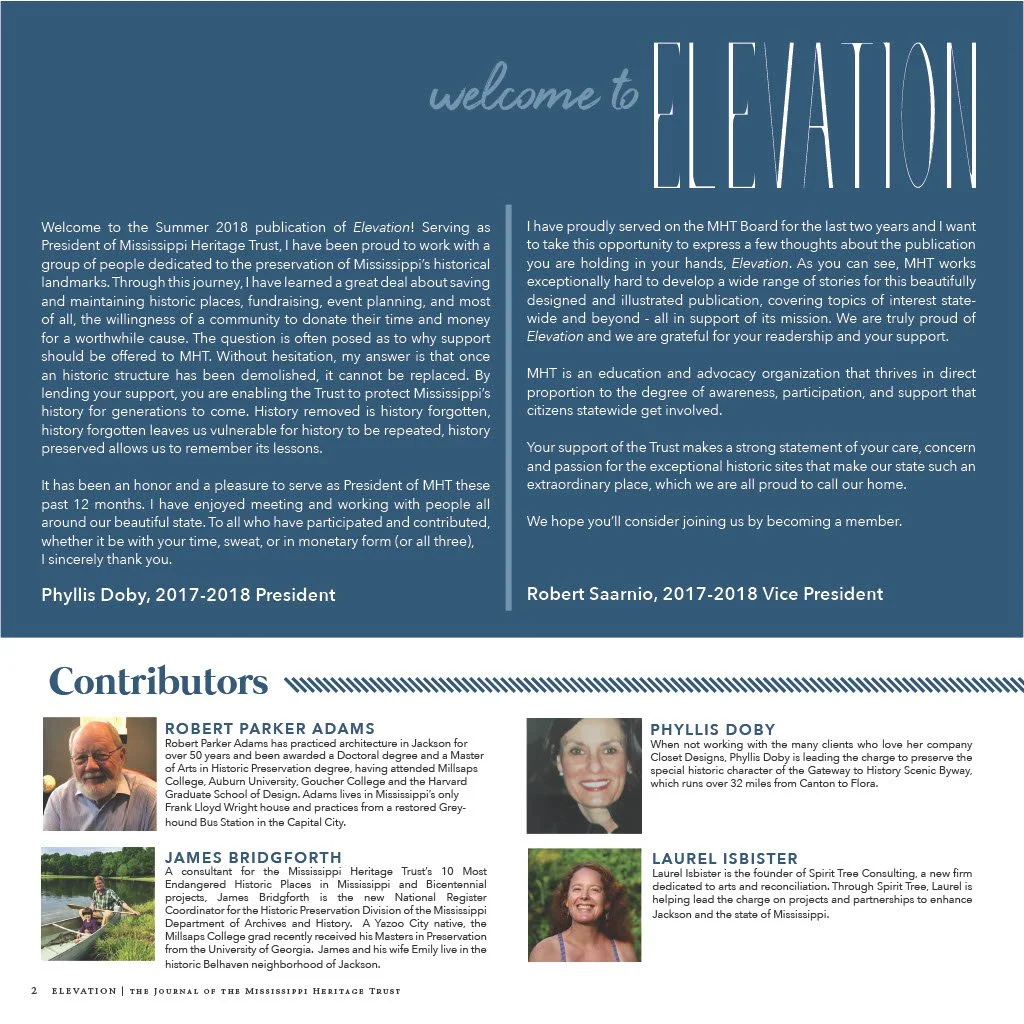 welcome to ELEVATION

Welcome to the Summer 2018 publication of Elevation! Serving as President of Mississippi Heritage Trust, I have been proud to work with a group of people dedicated to the preservation of Mississippi's historical landmarks. Through this journey, I have learned a great deal about saving and maintaining historic places, fundraising, event planning, and most of all, the willingness of a community to donate their time and money for a worthwhile cause. The question is often posed as to why support should be offered to MHT. Without hesitation, my answer is that once an historic structure has been demolished, it cannot be replaced. By lending your support, you are enabling the Trust to protect Mississippi's history for generations to come. History removed is history forgotten, history forgotten leaves us vulnerable for history to be repeated, history preserved allows us to remember its lessons.

It has been an honor and a pleasure to serve as President of MHT these past 12 months. I have enjoyed meeting and working with people all around our beautiful state. To all who have participated and contributed, whether it be with your time, sweat, or in monetary form (or all three), I sincerely thank you.

Phyllis Doby, 2017-2018 President

I have proudly served on the MHT Board for the last two years and I want to take this opportunity to express a few thoughts about the publication you are holding in your hands, Elevation. As you can see, MHT works exceptionally hard to develop a wide range of stories for this beautifully designed and illustrated publication, covering topics of interest statewide and beyond - all in support of its mission. We are truly proud of Elevation and we are grateful for your readership and your support.

MHT is an education and advocacy organization that thrives in direct proportion to the degree of awareness, participation, and support that citizens statewide get involved.

Your support of the Trust makes a strong statement of your care, concern and passion for the exceptional historic sites that make our state such an extraordinary place, which we are all proud to call our home.

We hope you'll consider joining us by becoming a member.

Robert Saarnio, 2017-2018 Vice President

Contributors

ROBERT PARKER ADAMS
Robert Parker Adams has practiced architecture in Jackson for over 50 years and been awarded a Doctoral degree and a Master of Arts in Historic Preservation degree, having attended Millsaps College, Auburn University, Goucher College and the Harvard Graduate School of Design. Adams lives in Mississippi's only Frank Lloyd Wright house and practices from a restored Greyhound Bus Station in the Capital City.

JAMES BRIDGFORTH
A consultant for the Mississippi Heritage Trust's 10 Most Endangered Historic Places in Mississippi and Bicentennial projects, James Bridgforth is the new National Register Coordinator for the Historic Preservation Division of the Mississippi Department of Archives and History. A Yazoo City native, the Millsaps College grad recently received his Masters in Preservation from the University of Georgia. James and his wife Emily live in the historic Belhaven neighborhood of Jackson.

PHYLLIS DOBY
When not working with the many clients who love her company Closet Designs, Phyllis Doby is leading the charge to preserve the special historic character of the Gateway to History Scenic Byway, which runs over 32 miles from Canton to Flora.

LAUREL ISBISTER
Laurel Isbister is the founder of Spirit Tree Consulting, a new firm dedicated to arts and reconciliation. Through Spirit Tree, Laurel is helping lead the charge on projects and partnerships to enhance Jackson and the state of Mississippi.

2 ELEVATION | THE JOURNAL OF THE MISSISSIPPI HERITAGE TRUST